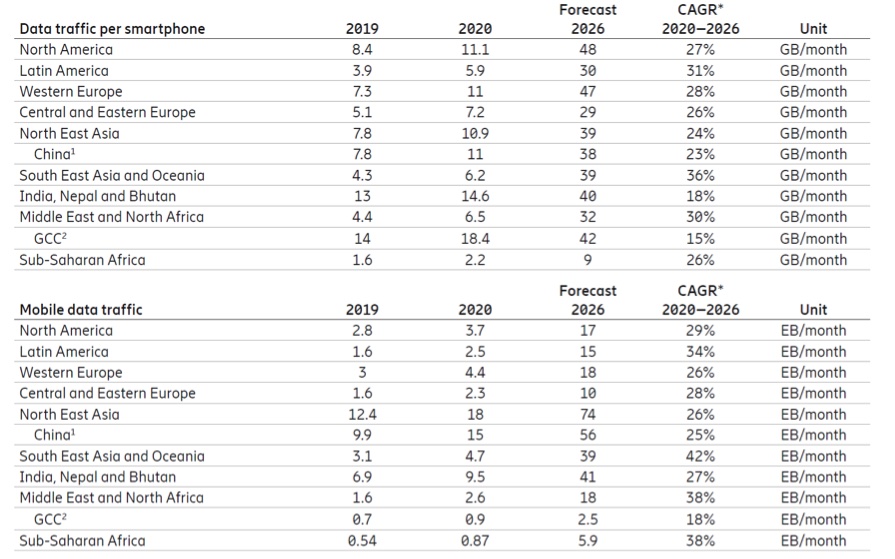 | Data traffic per smartphone | 2019 | 2020 | Forecast 2026 | CAGR* 2020–2026 | Unit |
|---|---|---|---|---|---|
| North America | 8.4 | 11.1 | 48 | 27% | GB/month |
| Latin America | 3.9 | 5.9 | 30 | 31% | GB/month |
| Western Europe | 7.3 | 11 | 47 | 28% | GB/month |
| Central and Eastern Europe | 5.1 | 7.2 | 29 | 26% | GB/month |
| North East Asia | 7.8 | 10.9 | 39 | 24% | GB/month |
| China$^1$ | 7.8 | 11 | 38 | 23% | GB/month |
| South East Asia and Oceania | 4.3 | 6.2 | 39 | 36% | GB/month |
| India, Nepal and Bhutan | 13 | 14.6 | 40 | 18% | GB/month |
| Middle East and North Africa | 4.4 | 6.5 | 32 | 30% | GB/month |
| GCC$^2$ | 14 | 18.4 | 42 | 15% | GB/month |
| Sub-Saharan Africa | 1.6 | 2.2 | 9 | 26% | GB/month |

| Mobile data traffic | 2019 | 2020 | Forecast 2026 | CAGR* 2020–2026 | Unit |
|---|---|---|---|---|---|
| North America | 2.8 | 3.7 | 17 | 29% | EB/month |
| Latin America | 1.6 | 2.5 | 15 | 34% | EB/month |
| Western Europe | 3 | 4.4 | 18 | 26% | EB/month |
| Central and Eastern Europe | 1.6 | 2.3 | 10 | 28% | EB/month |
| North East Asia | 12.4 | 18 | 74 | 26% | EB/month |
| China$^1$ | 9.9 | 15 | 56 | 25% | EB/month |
| South East Asia and Oceania | 3.1 | 4.7 | 39 | 42% | EB/month |
| India, Nepal and Bhutan | 6.9 | 9.5 | 41 | 27% | EB/month |
| Middle East and North Africa | 1.6 | 2.6 | 18 | 38% | EB/month |
| GCC$^2$ | 0.7 | 0.9 | 2.5 | 18% | EB/month |
| Sub-Saharan Africa | 0.54 | 0.87 | 5.9 | 38% | EB/month |